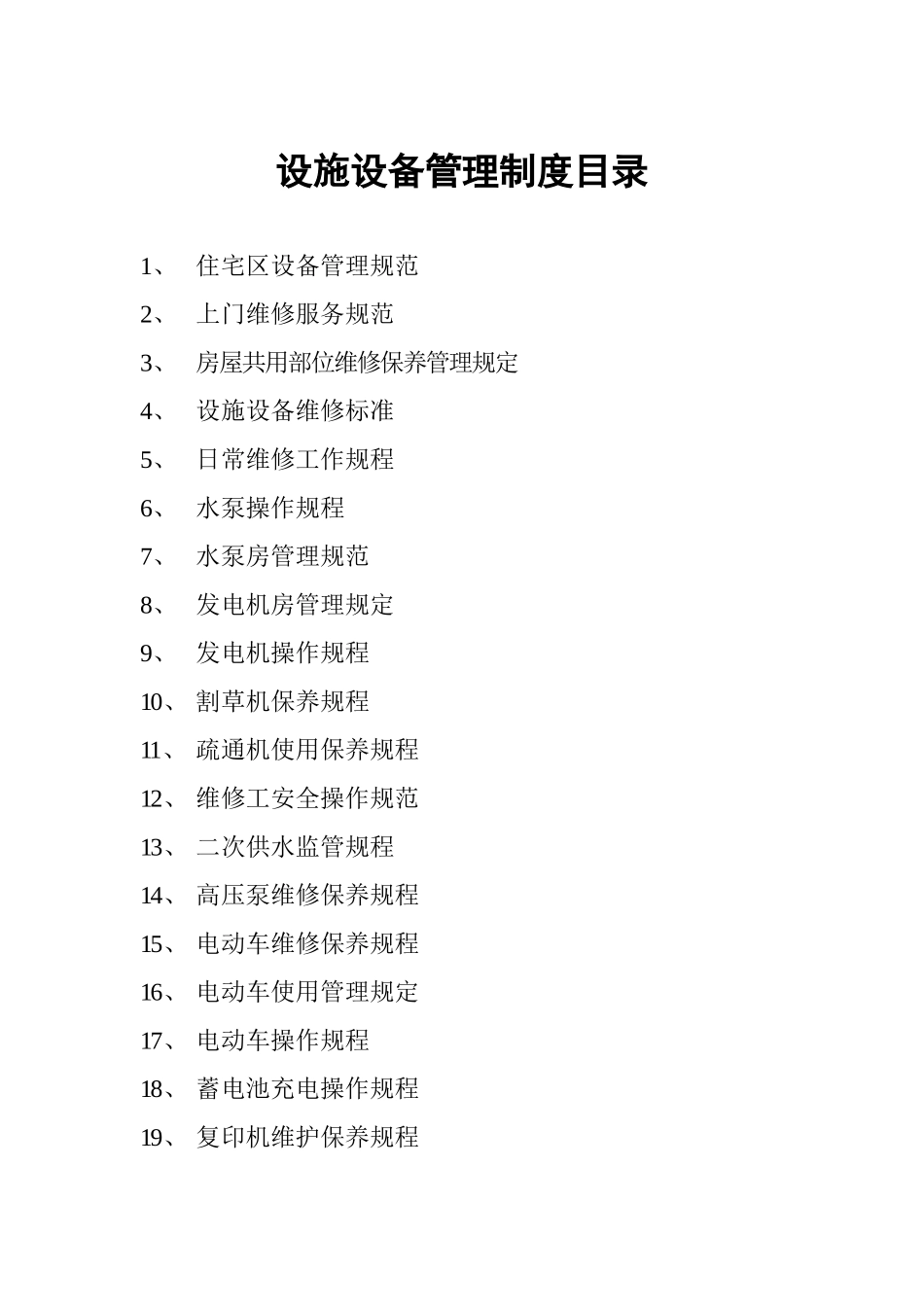 设施设备管理制度目录

1、 住宅区设备管理规范

2、 上门维修服务规范

3、 房屋共用部位维修保养管理规定

4、 设施设备维修标准

5、 日常维修工作规程

6、 水泵操作规程

7、 水泵房管理规范

8、 发电机房管理规定

9、 发电机操作规程

10、 割草机保养规程

11、 疏通机使用保养规程

12、 维修工安全操作规范

13、 二次供水监管规程

14、 高压泵维修保养规程

15、 电动车维修保养规程

16、 电动车使用管理规定

17、 电动车操作规程

18、 蓄电池充电操作规程

19、 复印机维护保养规程